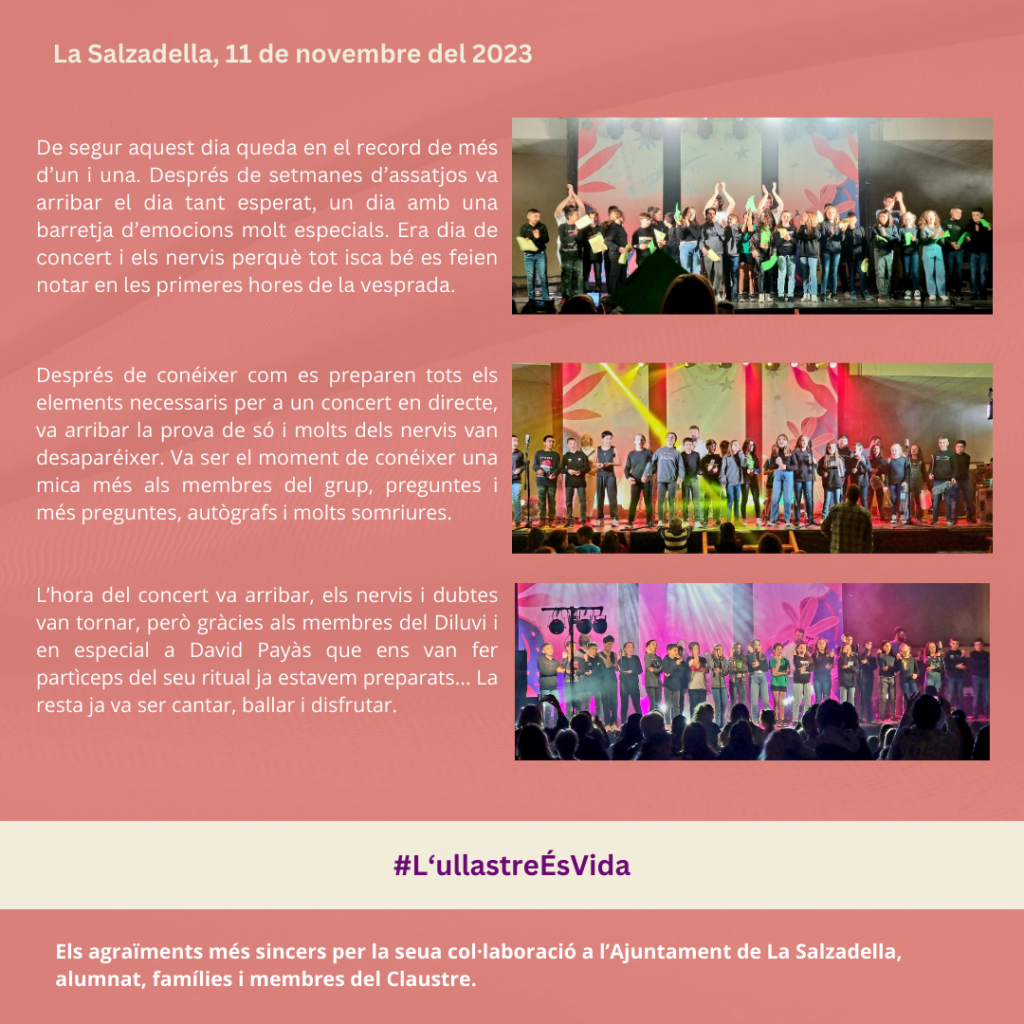 La Salzadella, 11 de novembre del 2023

De segur aquest dia queda en el record de més d'un i una. Després de setmanes d'assatjos va arribar el dia tant esperat, un dia amb una barretja d'emocions molt especials. Era dia de concert i els nervis perquè tot isca bé es feien notar en les primeres hores de la vesprada.

Després de conéixer com es preparen tots els elements necessaris per a un concert en directe, va arribar la prova de só i molts dels nervis van desaparéixer. Va ser el moment de conéixer una mica més als membres del grup, preguntes i més preguntes, autògrafs i molts somriures.

L'hora del concert va arribar, els nervis i dubtes van tornar, però gràcies als membres del Diluvi i en especial a David Payàs que ens van fer partìceps del seu ritual ja estavem preparats... La resta ja va ser cantar, ballar i disfrutar.

#L'ullastreÉsVida

Els agraïments més sincers per la seua col·laboració a l'Ajuntament de La Salzadella, alumnat, famílies i membres del Claustre.